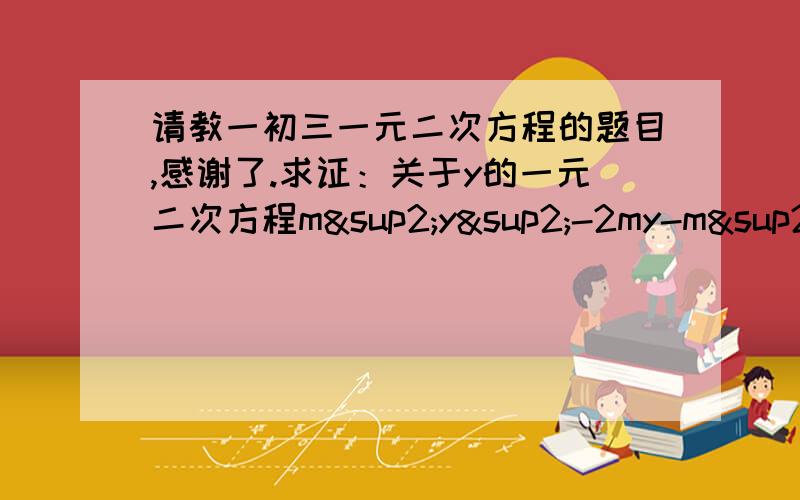 请教一初三一元二次方程的题目,感谢了.求证：关于y的一元二次方程m&sup2;y&sup2;-2my-m&sup2